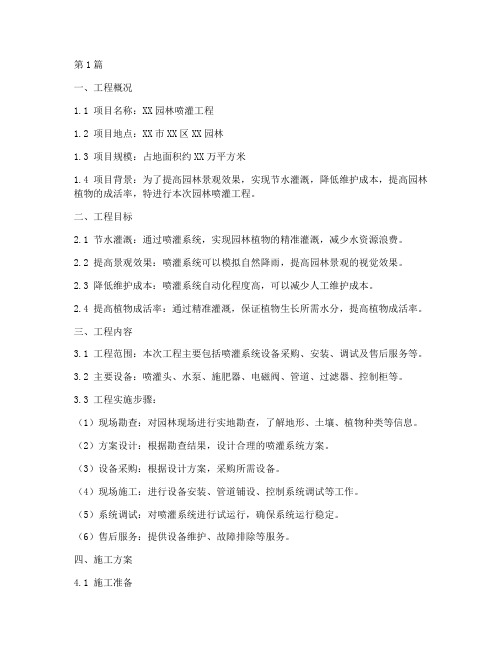 第1篇

一、工程概况

1.1 项目名称：XX园林喷灌工程

1.2 项目地点：XX市XX区XX园林

1.3 项目规模：占地面积约XX万平方米

1.4 项目背景：为了提高园林景观效果，实现节水灌溉，降低维护成本，提高园林植物的成活率，特进行本次园林喷灌工程。

二、工程目标

2.1 节水灌溉：通过喷灌系统，实现园林植物的精准灌溉，减少水资源浪费。

2.2 提高景观效果：喷灌系统可以模拟自然降雨，提高园林景观的视觉效果。

2.3 降低维护成本：喷灌系统自动化程度高，可以减少人工维护成本。

2.4 提高植物成活率：通过精准灌溉，保证植物生长所需水分，提高植物成活率。

三、工程内容

3.1 工程范围：本次工程主要包括喷灌系统设备采购、安装、调试及售后服务等。

3.2 主要设备：喷灌头、水泵、施肥器、电磁阀、管道、过滤器、控制柜等。

3.3 工程实施步骤：

（1）现场勘查：对园林现场进行实地勘查，了解地形、土壤、植物种类等信息。

（2）方案设计：根据勘查结果，设计合理的喷灌系统方案。

（3）设备采购：根据设计方案，采购所需设备。

（4）现场施工：进行设备安装、管道铺设、控制系统调试等工作。

（5）系统调试：对喷灌系统进行试运行，确保系统运行稳定。

（6）售后服务：提供设备维护、故障排除等服务。

四、施工方案

4.1 施工准备